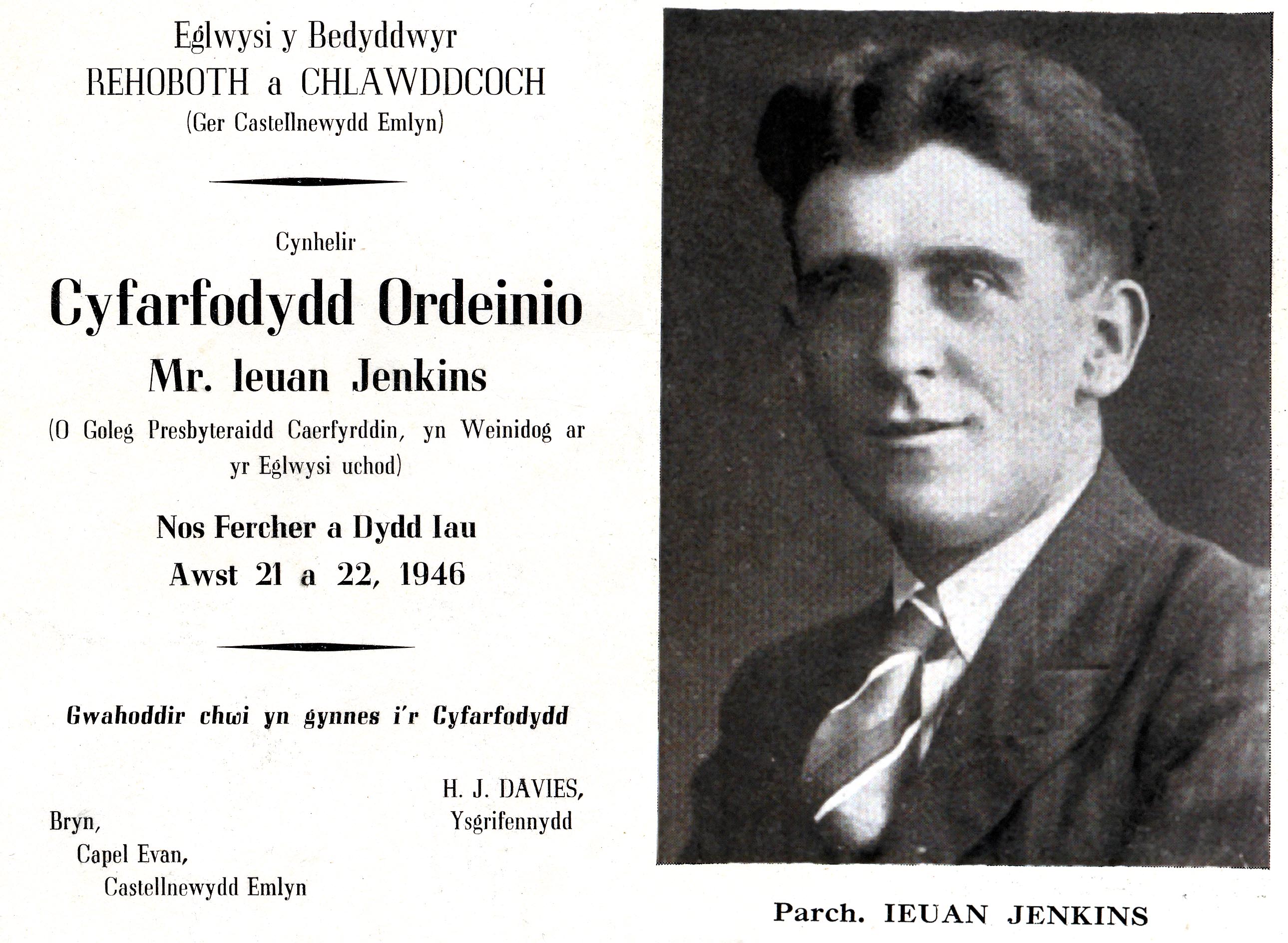 Eglwysi y Bedyddwyr
REHOBOTH a CHLAWDDCOCH
(Ger Castellnewydd Emlyn)

Cynhelir

Cyfarfodydd Ordeinio
Mr. Ieuan Jenkins

(O Goleg Presbyteraidd Caerfyrddin, yn Weinidog ar yr Eglwysi uchod)

Nos Fercher a Dydd Iau
Awst 21 a 22, 1946

Gwahoddir chwi yn gynnes i'r Cyfarfodydd

H. J. DAVIES,
Ysgrifennydd

Bryn,
Capel Evan,
Castellnewydd Emlyn

Parch. IEUAN JENKINS